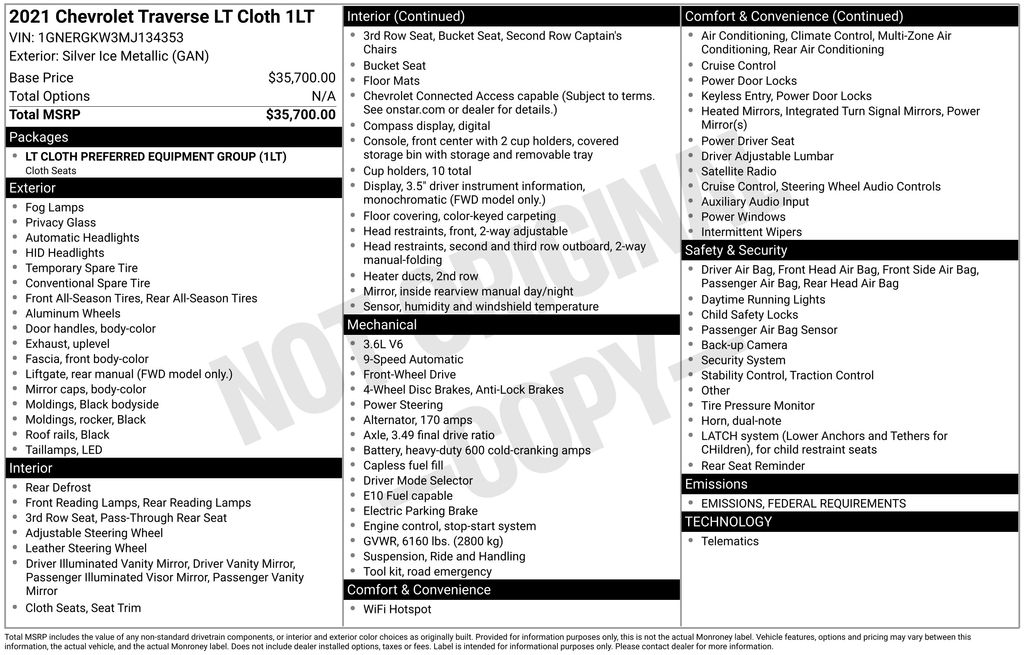 2021 Chevrolet Traverse LT Cloth 1LT
VIN: 1GNERGKW3MJ134353
Exterior: Silver Ice Metallic (GAN)

| Base Price | $35,700.00 |
|---|---|
| Total Options | N/A |
| Total MSRP | $35,700.00 |

Packages
- LT CLOTH PREFERRED EQUIPMENT GROUP (1LT)
Cloth Seats

Exterior
- Fog Lamps
- Privacy Glass
- Automatic Headlights
- HID Headlights
- Temporary Spare Tire
- Conventional Spare Tire
- Front All-Season Tires, Rear All-Season Tires
- Aluminum Wheels
- Door handles, body-color
- Exhaust, uplevel
- Fascia, front body-color
- Liftgate, rear manual (FWD model only.)
- Mirror caps, body-color
- Moldings, Black bodyside
- Moldings, rocker, Black
- Roof rails, Black
- Taillamps, LED

Interior
- Rear Defrost
- Front Reading Lamps, Rear Reading Lamps
- 3rd Row Seat, Pass-Through Rear Seat
- Adjustable Steering Wheel
- Leather Steering Wheel
- Driver Illuminated Vanity Mirror, Driver Vanity Mirror, Passenger Illuminated Visor Mirror, Passenger Vanity Mirror
- Cloth Seats, Seat Trim

Interior (Continued)
- 3rd Row Seat, Bucket Seat, Second Row Captain's Chairs
- Bucket Seat
- Floor Mats
- Chevrolet Connected Access capable (Subject to terms. See onstar.com or dealer for details.)
- Compass display, digital
- Console, front center with 2 cup holders, covered storage bin with storage and removable tray
- Cup holders, 10 total
- Display, 3.5" driver instrument information, monochromatic (FWD model only.)
- Floor covering, color-keyed carpeting
- Head restraints, front, 2-way adjustable
- Head restraints, second and third row outboard, 2-way manual-folding
- Heater ducts, 2nd row
- Mirror, inside rearview manual day/night
- Sensor, humidity and windshield temperature

Mechanical
- 3.6L V6
- 9-Speed Automatic
- Front-Wheel Drive
- 4-Wheel Disc Brakes, Anti-Lock Brakes
- Power Steering
- Alternator, 170 amps
- Axle, 3.49 final drive ratio
- Battery, heavy-duty 600 cold-cranking amps
- Capless fuel fill
- Driver Mode Selector
- E10 Fuel capable
- Electric Parking Brake
- Engine control, stop-start system
- GVWR, 6160 lbs. (2800 kg)
- Suspension, Ride and Handling
- Tool kit, road emergency

Comfort & Convenience
- WiFi Hotspot

Comfort & Convenience (Continued)
- Air Conditioning, Climate Control, Multi-Zone Air Conditioning, Rear Air Conditioning
- Cruise Control
- Power Door Locks
- Keyless Entry, Power Door Locks
- Heated Mirrors, Integrated Turn Signal Mirrors, Power Mirror(s)
- Power Driver Seat
- Driver Adjustable Lumbar
- Satellite Radio
- Cruise Control, Steering Wheel Audio Controls
- Auxiliary Audio Input
- Power Windows
- Intermittent Wipers

Safety & Security
- Driver Air Bag, Front Head Air Bag, Front Side Air Bag, Passenger Air Bag, Rear Head Air Bag
- Daytime Running Lights
- Child Safety Locks
- Passenger Air Bag Sensor
- Back-up Camera
- Security System
- Stability Control, Traction Control
- Other
- Tire Pressure Monitor
- Horn, dual-note
- LATCH system (Lower Anchors and Tethers for CHildren), for child restraint seats
- Rear Seat Reminder

Emissions
- EMISSIONS, FEDERAL REQUIREMENTS

TECHNOLOGY
- Telematics

NOT ORIGINAL COPY

Total MSRP includes the value of any non-standard drivetrain components, or interior and exterior color choices as originally built. Provided for information purposes only, this is not the actual Monroney label. Vehicle features, options and pricing may vary between this information, the actual vehicle, and the actual Monroney label. Does not include dealer installed options, taxes or fees. Label is intended for informational purposes only. Please contact dealer for more information.